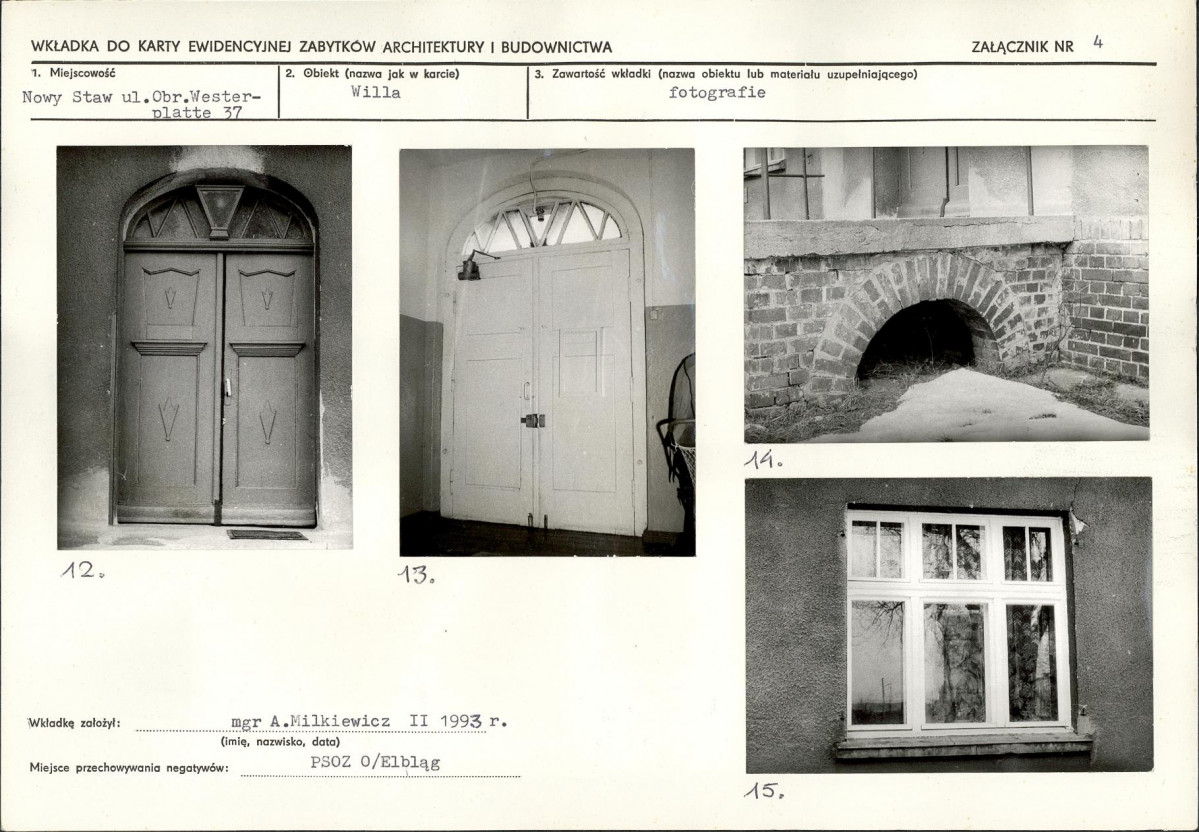 WKŁADKA DO KARTY EWIDENCYJNEJ ZABYTKÓW ARCHITEKTURY I BUDOWNICTWA

ZAŁĄCZNIK NR 4

1. Miejscowość
Nowy Staw ul.Obr.Westerplatte 37

2. Obiekt (nazwa jak w karcie)
Willa

3. Zawartość wkładki (nazwa obiektu lub materiału uzupełniającego)
fotografie

12.

13.

14.

15.

Wkładkę założył: mgr A.Milkiewicz II 1993 r.
(imię, nazwisko, data)

Miejsce przechowywania negatywów: PSOZ O/Elbląg